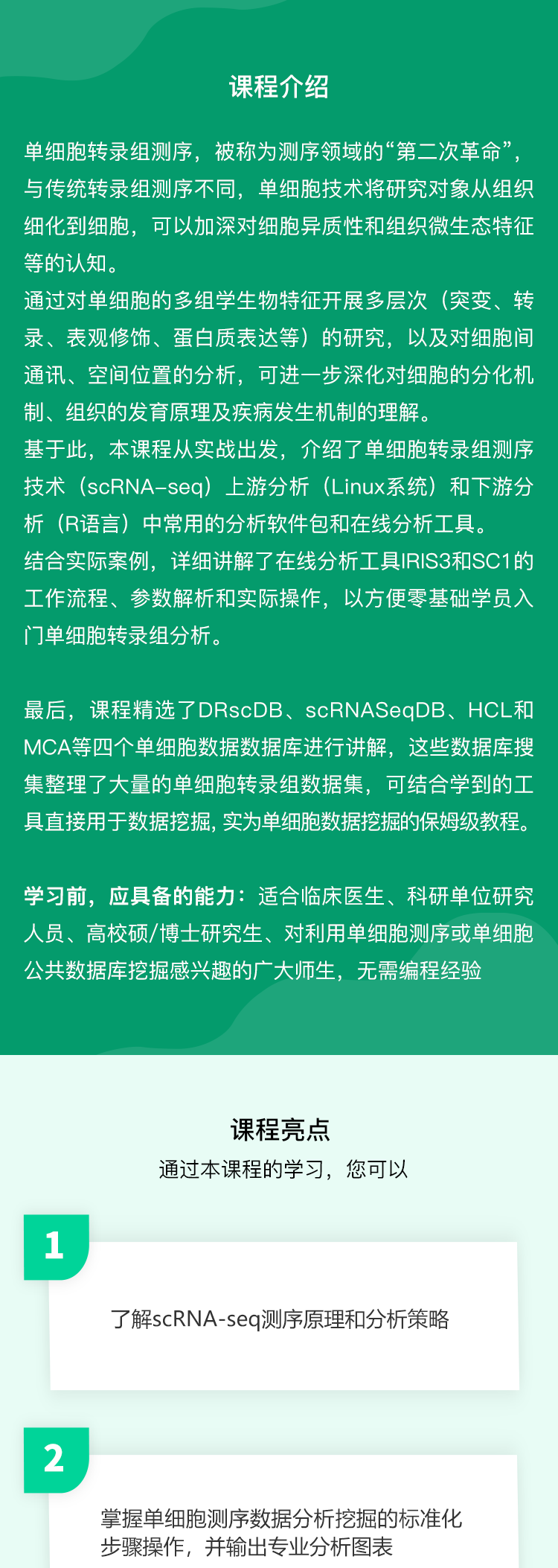 课程介绍

单细胞转录组测序，被称为测序领域的“第二次革命”，与传统转录组测序不同，单细胞技术将研究对象从组织细化到细胞，可以加深对细胞异质性和组织微生态特征等的认知。

通过对单细胞的多组学生物特征开展多层次（突变、转录、表观修饰、蛋白质表达等）的研究，以及对细胞间通讯、空间位置的分析，可进一步深化对细胞的分化机制、组织的发育原理及疾病发生机制的理解。

基于此，本课程从实战出发，介绍了单细胞转录组测序技术（scRNA-seq）上游分析（Linux系统）和下游分析（R语言）中常用的分析软件包和在线分析工具。

结合实际案例，详细讲解了在线分析工具IRIS3和SC1的工作流程、参数解析和实际操作，以方便零基础学员入门单细胞转录组分析。

最后，课程精选了DRscDB、scRNASeqDB、HCL和MCA等四个单细胞数据数据库进行讲解，这些数据库搜集整理了大量的单细胞转录组数据集，可结合学到的工具直接用于数据挖掘，实为单细胞数据挖掘的保姆级教程。

学习前，应具备的能力：适合临床医生、科研单位研究人员、高校硕/博士研究生、对利用单细胞测序或单细胞公共数据库挖掘感兴趣的广大师生，无需编程经验

课程亮点
通过本课程的学习，您可以

1
了解scRNA-seq测序原理和分析策略

2
掌握单细胞测序数据分析挖掘的标准化步骤操作，并输出专业分析图表